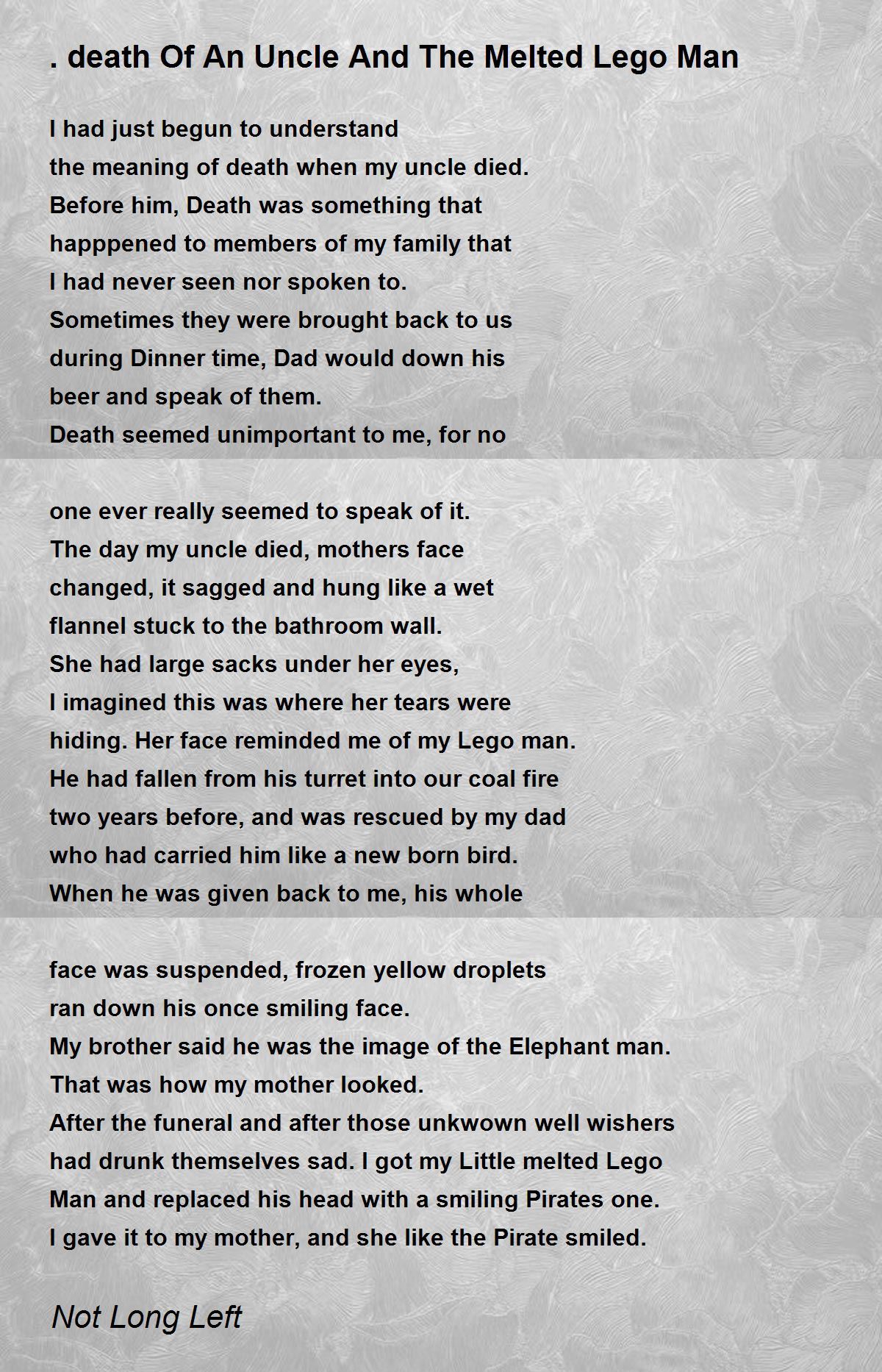 . death Of An Uncle And The Melted Lego Man

I had just begun to understand
the meaning of death when my uncle died.
Before him, Death was something that
happpened to members of my family that
I had never seen nor spoken to.
Sometimes they were brought back to us
during Dinner time, Dad would down his
beer and speak of them.
Death seemed unimportant to me, for no

one ever really seemed to speak of it.
The day my uncle died, mothers face
changed, it sagged and hung like a wet
flannel stuck to the bathroom wall.
She had large sacks under her eyes,
I imagined this was where her tears were
hiding. Her face reminded me of my Lego man.
He had fallen from his turret into our coal fire
two years before, and was rescued by my dad
who had carried him like a new born bird.
When he was given back to me, his whole

face was suspended, frozen yellow droplets
ran down his once smiling face.
My brother said he was the image of the Elephant man.
That was how my mother looked.
After the funeral and after those unkwown well wishers
had drunk themselves sad. I got my Little melted Lego
Man and replaced his head with a smiling Pirates one.
I gave it to my mother, and she like the Pirate smiled.

Not Long Left